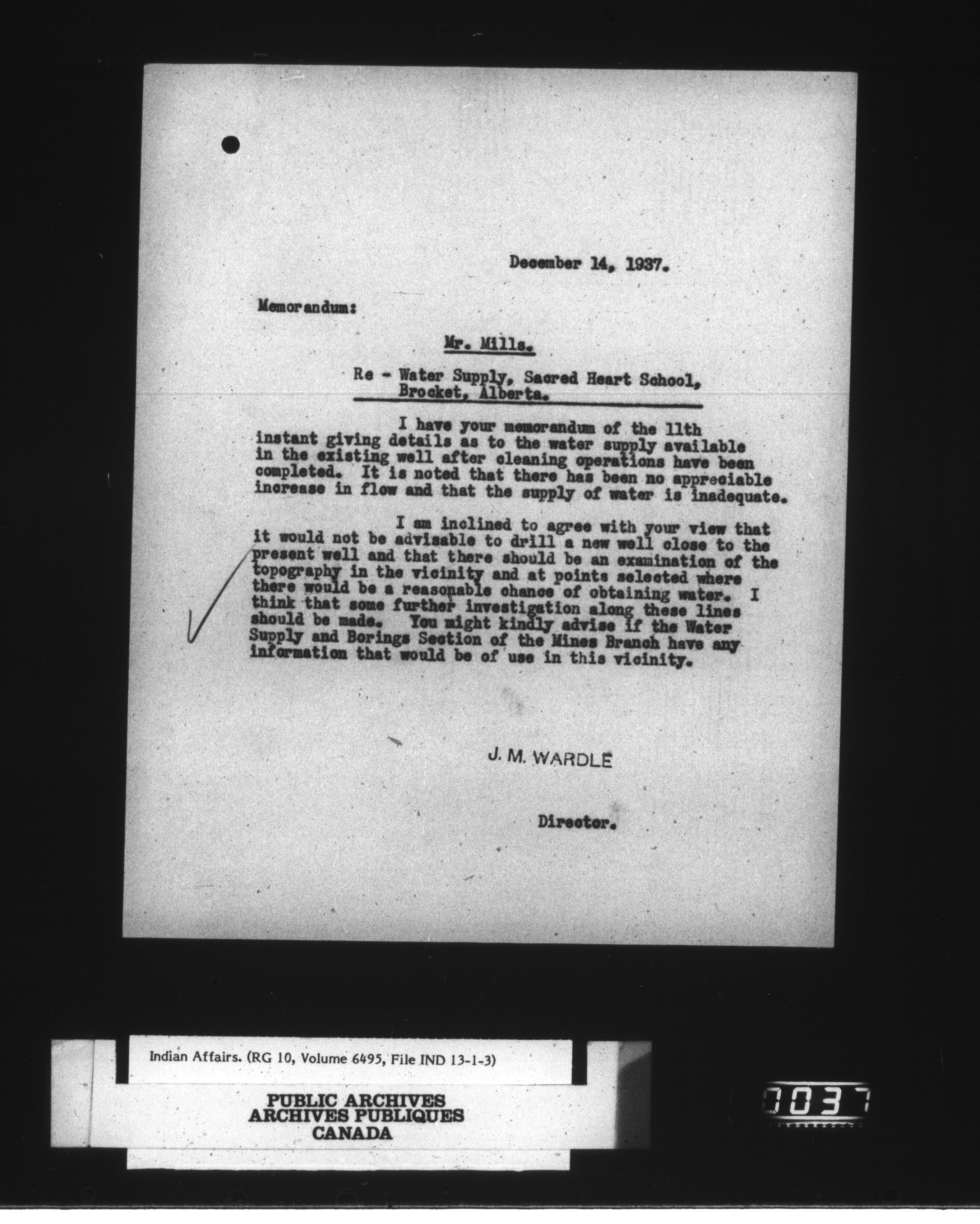 December 14, 1937.

Memorandum:

Mr. Mills.

Re - Water Supply, Sacred Heart School, Brocket, Alberta.

I have your memorandum of the 11th instant giving details as to the water supply available in the existing well after cleaning operations have been completed. It is noted that there has been no appreciable increase in flow and that the supply of water is inadequate.

I am inclined to agree with your view that it would not be advisable to drill a new well close to the present well and that there should be an examination of the topography in the vicinity and at points selected where there would be a reasonable chance of obtaining water. I think that some further investigation along these lines should be made. You might kindly advise if the Water Supply and Borings Section of the Mines Branch have any information that would be of use in this vicinity.

J. M. WARDLE

Director.

Indian Affairs. (RG 10, Volume 6495, File IND 13-1-3)

PUBLIC ARCHIVES
ARCHIVES PUBLIQUES
CANADA

0037